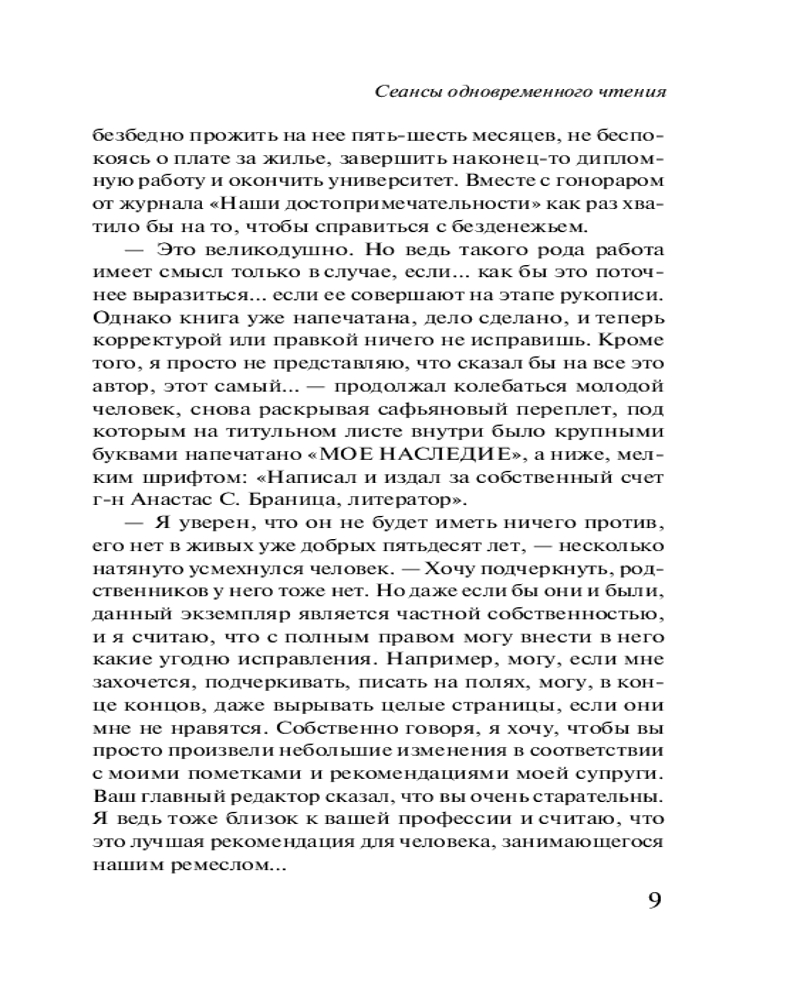 Сеансы одновременного чтения

безбедно прожить на нее пять-шесть месяцев, не беспокоясь о плате за жилье, завершить наконец-то дипломную работу и окончить университет. Вместе с гонораром от журнала «Наши достопримечательности» как раз хватило бы на то, чтобы справиться с безденежьем.

— Это великодушно. Но ведь такого рода работа имеет смысл только в случае, если... как бы это поточнее выразиться... если ее совершают на этапе рукописи. Однако книга уже напечатана, дело сделано, и теперь корректурой или правкой ничего не исправишь. Кроме того, я просто не представляю, что сказал бы на все это автор, этот самый... — продолжал колебаться молодой человек, снова раскрывая сафьяновый переплет, под которым на титульном листе внутри было крупными буквами напечатано «МОЕ НАСЛЕДИЕ», а ниже, мелким шрифтом: «Написал и издал за собственный счет г-н Анастас С. Браница, литератор».

— Я уверен, что он не будет иметь ничего против, его нет в живых уже добрых пятьдесят лет, — несколько натянуто усмехнулся человек. — Хочу подчеркнуть, родственников у него тоже нет. Но даже если бы они и были, данный экземпляр является частной собственностью, и я считаю, что с полным правом могу внести в него какие угодно исправления. Например, могу, если мне захочется, подчеркивать, писать на полях, могу, в конце концов, даже вырывать целые страницы, если они мне не нравятся. Собственно говоря, я хочу, чтобы вы просто произвели небольшие изменения в соответствии с моими пометками и рекомендациями моей супруги. Ваш главный редактор сказал, что вы очень старательны. Я ведь тоже близок к вашей профессии и считаю, что это лучшая рекомендация для человека, занимающегося нашим ремеслом...

9